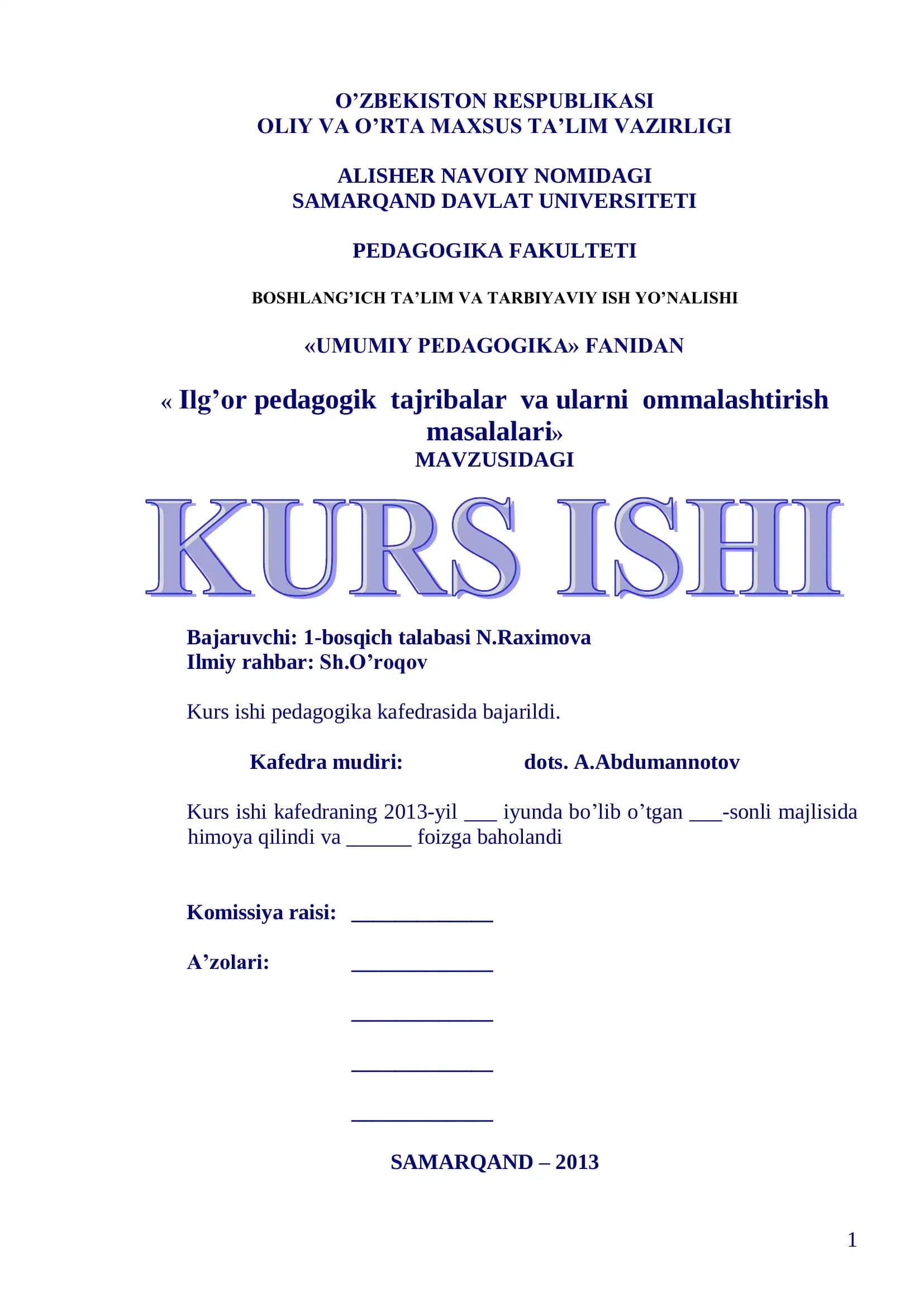 O’ZBEKISTON RESPUBLIKASI
OLIY VA O’RTA MAXSUS TA’LIM VAZIRLIGI

ALISHER NAVOIY NOMIDAGI
SAMARQAND DAVLAT UNIVERSITETI

PEDAGOGIKA FAKULTETI

BOSHLANG’ICH TA’LIM VA TARBIYAVIY ISH YO’NALISHI

«UMUMIY PEDAGOGIKA» FANIDAN

« Ilg’or pedagogik tajribalar va ularni ommalashtirish masalalari»
MAVZUSIDAGI

KURS ISHI

Bajaruvchi: 1-bosqich talabasi N.Raximova
Ilmiy rahbar: Sh.O’roqov

Kurs ishi pedagogika kafedrasida bajarildi.

Kafedra mudiri: dots. A.Abdumannotov

Kurs ishi kafedraning 2013-yil ___ iyunda bo’lib o’tgan ___-sonli majlisida himoya qilindi va ______ foizga baholandi

Komissiya raisi: _____________

A’zolari: _____________

_____________

_____________

_____________

SAMARQAND – 2013

1